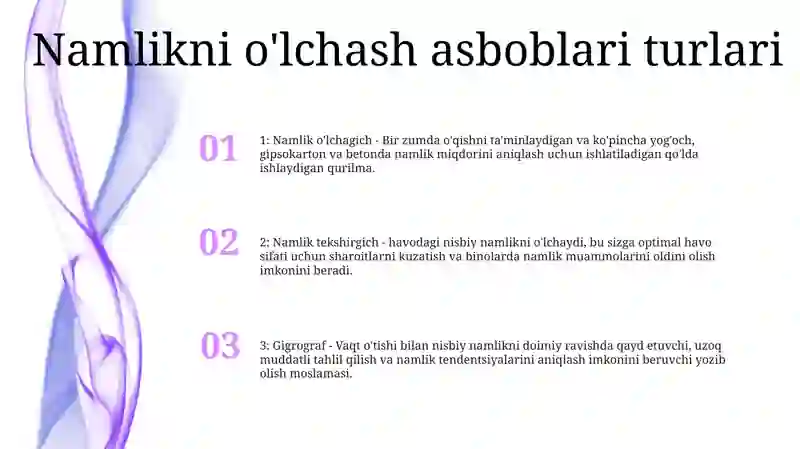 Namlikni o'lchash asboblari turlari

01

1: Namlik o'lchagich - Bir zumda o'qishni ta'minlaydigan va ko'pincha yog'och, gipsokarton va betonda namlik miqdorini aniqlash uchun ishlatiladigan qo'lda ishlaydigan qurilma.

02

2: Namlik tekshirgich - havodagi nisbiy namlikni o'lchaydi, bu sizga optimal havo sifati uchun sharoitlarni kuzatish va binolarda namlik muammolarini oldini olish imkonini beradi.

03

3: Gigrograf - Vaqt o'tishi bilan nisbiy namlikni doimiy ravishda qayd etuvchi, uzoq muddatli tahlil qilish va namlik tendentsiyalarini aniqlash imkonini beruvchi yozib olish moslamasi.